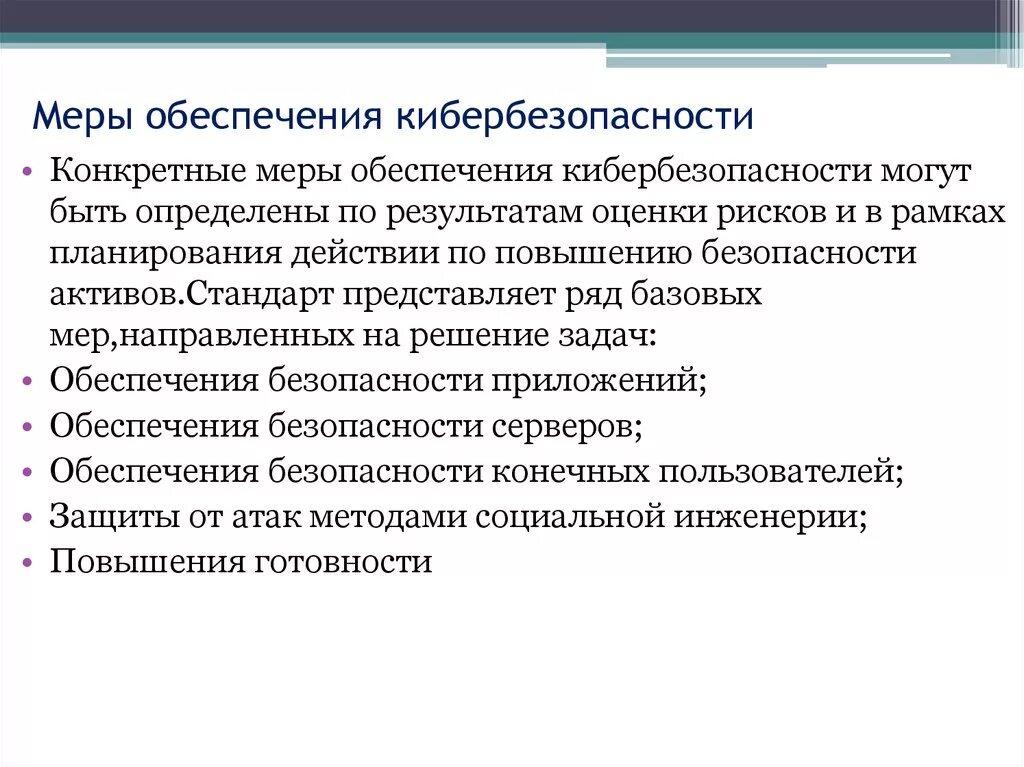 Меры обеспечения кибербезопасности

• Конкретные меры обеспечения кибербезопасности могут быть определены по результатам оценки рисков и в рамках планирования действии по повышению безопасности активов.Стандарт представляет ряд базовых мер,направленных на решение задач:
• Обеспечения безопасности приложений;
• Обеспечения безопасности серверов;
• Обеспечения безопасности конечных пользователей;
• Защиты от атак методами социальной инженерии;
• Повышения готовности